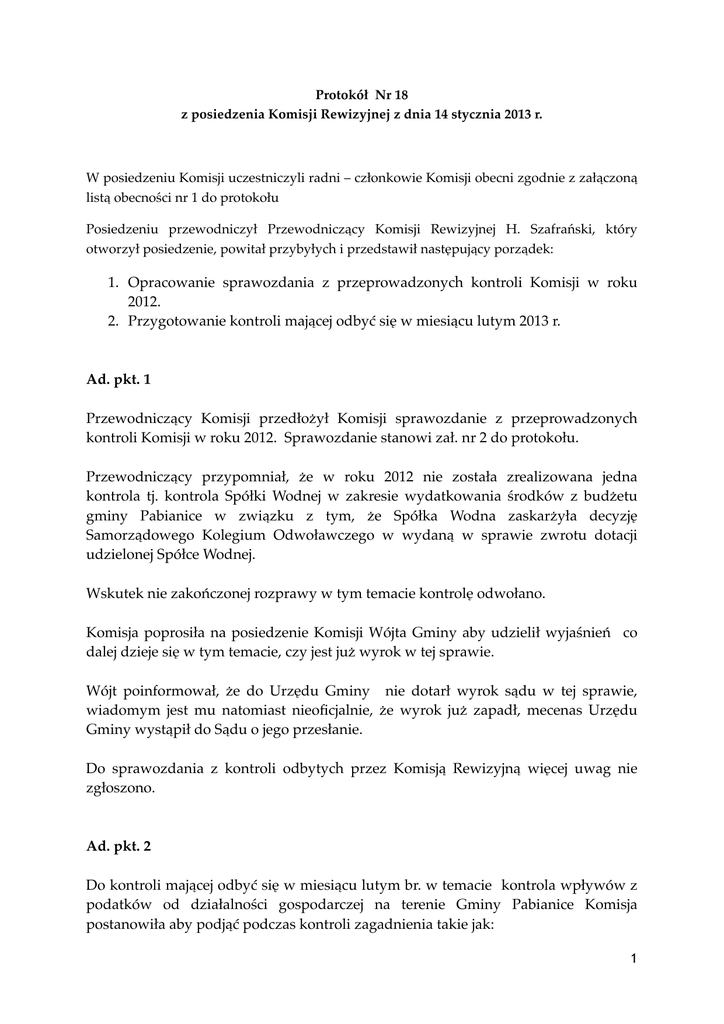 Protokół Nr 18
z posiedzenia Komisji Rewizyjnej z dnia 14 stycznia 2013 r.

W posiedzeniu Komisji uczestniczyli radni – członkowie Komisji obecni zgodnie z załączoną listą obecności nr 1 do protokołu

Posiedzeniu przewodniczył Przewodniczący Komisji Rewizyjnej H. Szafrański, który otworzył posiedzenie, powitał przybyłych i przedstawił następujący porządek:

1. Opracowanie sprawozdania z przeprowadzonych kontroli Komisji w roku 2012.
2. Przygotowanie kontroli mającej odbyć się w miesiącu lutym 2013 r.

Ad. pkt. 1

Przewodniczący Komisji przedłożył Komisji sprawozdanie z przeprowadzonych kontroli Komisji w roku 2012. Sprawozdanie stanowi zał. nr 2 do protokołu.

Przewodniczący przypomniał, że w roku 2012 nie została zrealizowana jedna kontrola tj. kontrola Spółki Wodnej w zakresie wydatkowania środków z budżetu gminy Pabianice w związku z tym, że Spółka Wodna zaskarżyła decyzję Samorządowego Kolegium Odwoławczego w wydaną w sprawie zwrotu dotacji udzielonej Spółce Wodnej.

Wskutek nie zakończonej rozprawy w tym temacie kontrolę odwołano.

Komisja poprosiła na posiedzenie Komisji Wójta Gminy aby udzielił wyjaśnień co dalej dzieje się w tym temacie, czy jest już wyrok w tej sprawie.

Wójt poinformował, że do Urzędu Gminy nie dotarł wyrok sądu w tej sprawie, wiadomym jest mu natomiast nieoficjalnie, że wyrok już zapadł, mecenas Urzędu Gminy wystąpił do Sądu o jego przesłanie.

Do sprawozdania z kontroli odbytych przez Komisją Rewizyjną więcej uwag nie zgłoszono.

Ad. pkt. 2

Do kontroli mającej odbyć się w miesiącu lutym br. w temacie kontrola wpływów z podatków od działalności gospodarczej na terenie Gminy Pabianice Komisja postanowiła aby podjąć podczas kontroli zagadnienia takie jak:

1